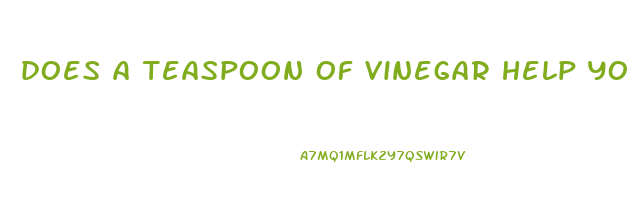 DOES A TEASPOON OF VINEGAR HELP YO

A7MQ1MFLK2Y7QSWIR7V